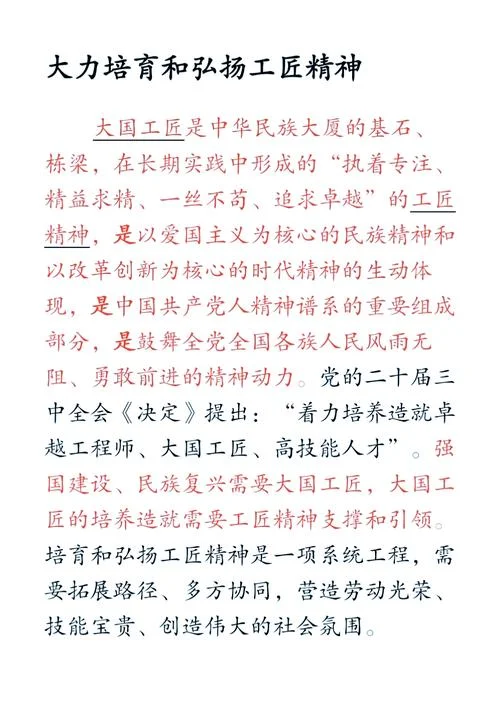 大力培育和弘扬工匠精神

大国工匠是中华民族大厦的基石、栋梁，在长期实践中形成的“执着专注、精益求精、一丝不苟、追求卓越”的工匠精神，是以爱国主义为核心的民族精神和以改革创新为核心的时代精神的生动体现，是中国共产党人精神谱系的重要组成部分，是鼓舞全党全国各族人民风雨无阻、勇敢前进的精神动力。党的二十届三中全会《决定》提出：“着力培养造就卓越工程师、大国工匠、高技能人才”。强国建设、民族复兴需要大国工匠，大国工匠的培养造就需要工匠精神支撑和引领。培育和弘扬工匠精神是一项系统工程，需要拓展路径、多方协同，营造劳动光荣、技能宝贵、创造伟大的社会氛围。